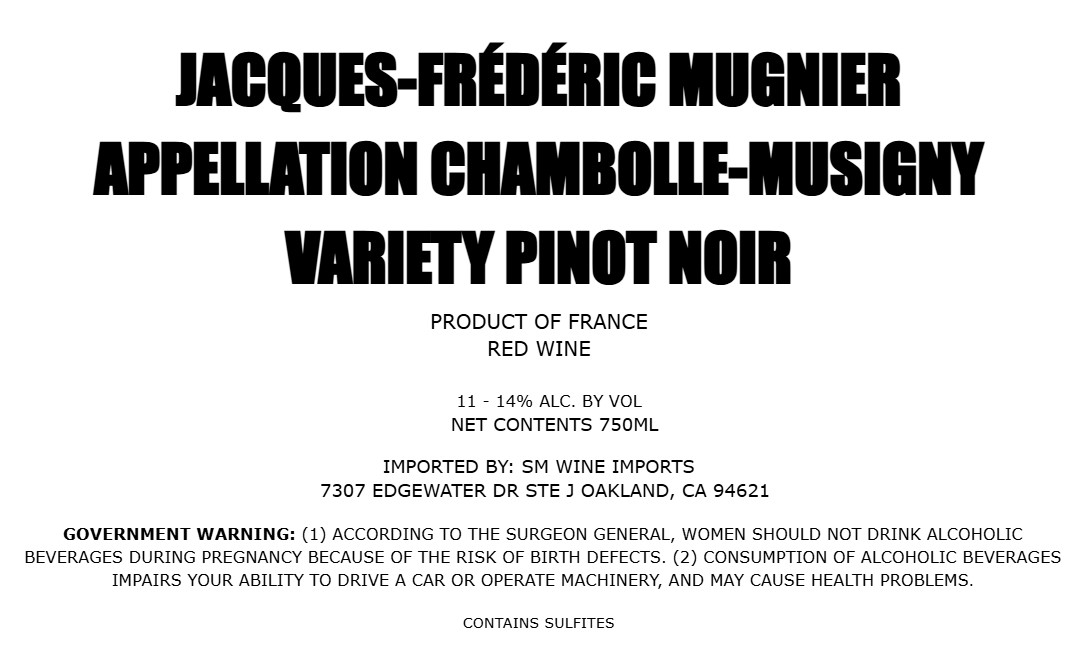 JACQUES-FRÉDÉRIC MUGNIER
APPELLATION CHAMBOLLE-MUSIGNY
VARIETY PINOT NOIR

PRODUCT OF FRANCE
RED WINE

11 - 14% ALC. BY VOL
NET CONTENTS 750ML

IMPORTED BY: SM WINE IMPORTS
7307 EDGEWATER DR STE J OAKLAND, CA 94621

GOVERNMENT WARNING: (1) ACCORDING TO THE SURGEON GENERAL, WOMEN SHOULD NOT DRINK ALCOHOLIC BEVERAGES DURING PREGNANCY BECAUSE OF THE RISK OF BIRTH DEFECTS. (2) CONSUMPTION OF ALCOHOLIC BEVERAGES IMPAIRS YOUR ABILITY TO DRIVE A CAR OR OPERATE MACHINERY, AND MAY CAUSE HEALTH PROBLEMS.

CONTAINS SULFITES